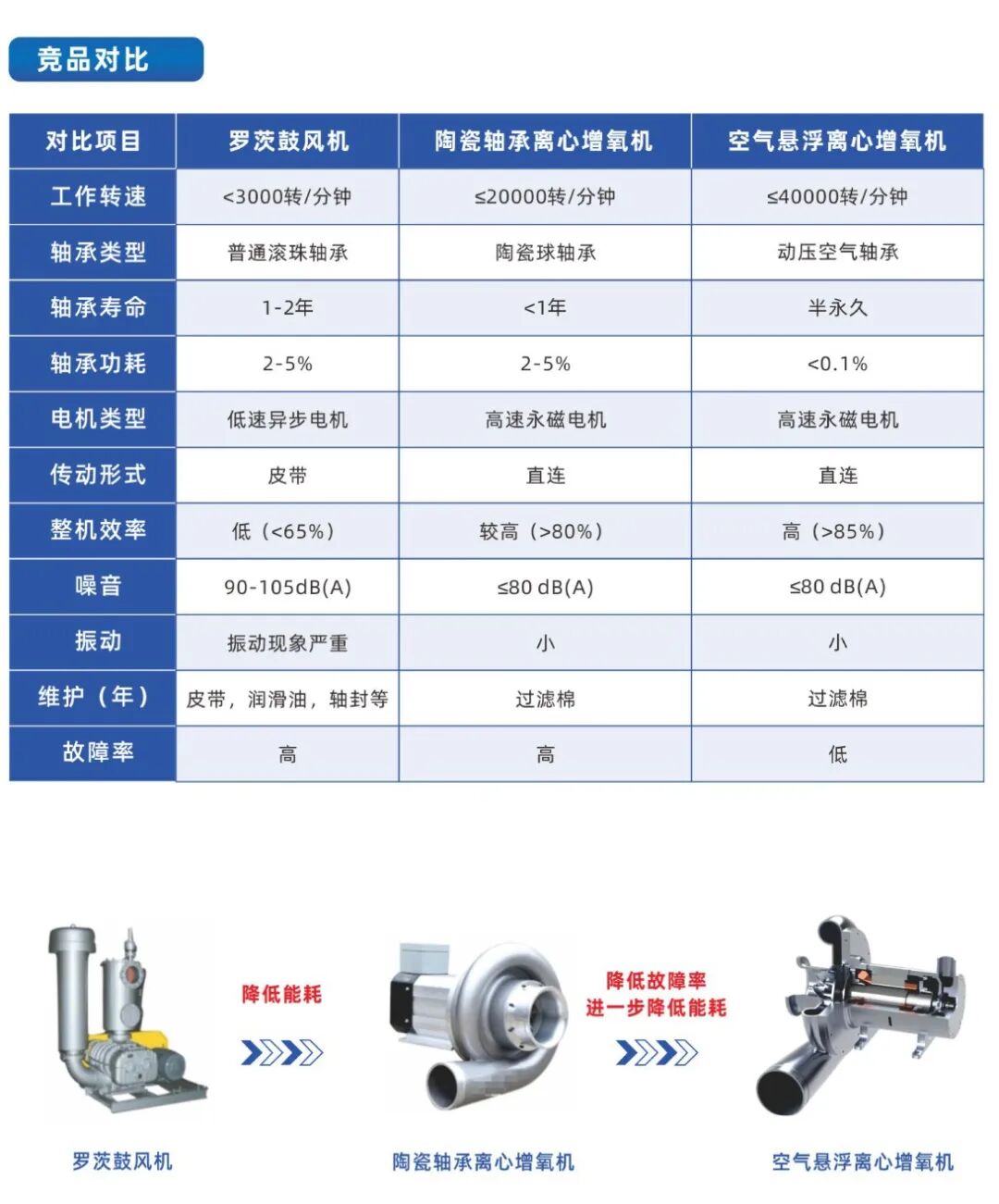 竞品对比

| 对比项目 | 罗茨鼓风机 | 陶瓷轴承离心增氧机 | 空气悬浮离心增氧机 |
|---|---|---|---|
| 工作转速 | <3000转/分钟 | ≤20000转/分钟 | ≤40000转/分钟 |
| 轴承类型 | 普通滚珠轴承 | 陶瓷球轴承 | 动压空气轴承 |
| 轴承寿命 | 1-2年 | <1年 | 半永久 |
| 轴承功耗 | 2-5% | 2-5% | <0.1% |
| 电机类型 | 低速异步电机 | 高速永磁电机 | 高速永磁电机 |
| 传动形式 | 皮带 | 直连 | 直连 |
| 整机效率 | 低（<65%） | 较高（>80%） | 高（>85%） |
| 噪音 | 90-105dB(A) | ≤80 dB(A) | ≤80 dB(A) |
| 振动 | 振动现象严重 | 小 | 小 |
| 维护（年） | 皮带，润滑油，轴封等 | 过滤棉 | 过滤棉 |
| 故障率 | 高 | 高 | 低 |

降低能耗

降低故障率
进一步降低能耗

罗茨鼓风机

陶瓷轴承离心增氧机

空气悬浮离心增氧机